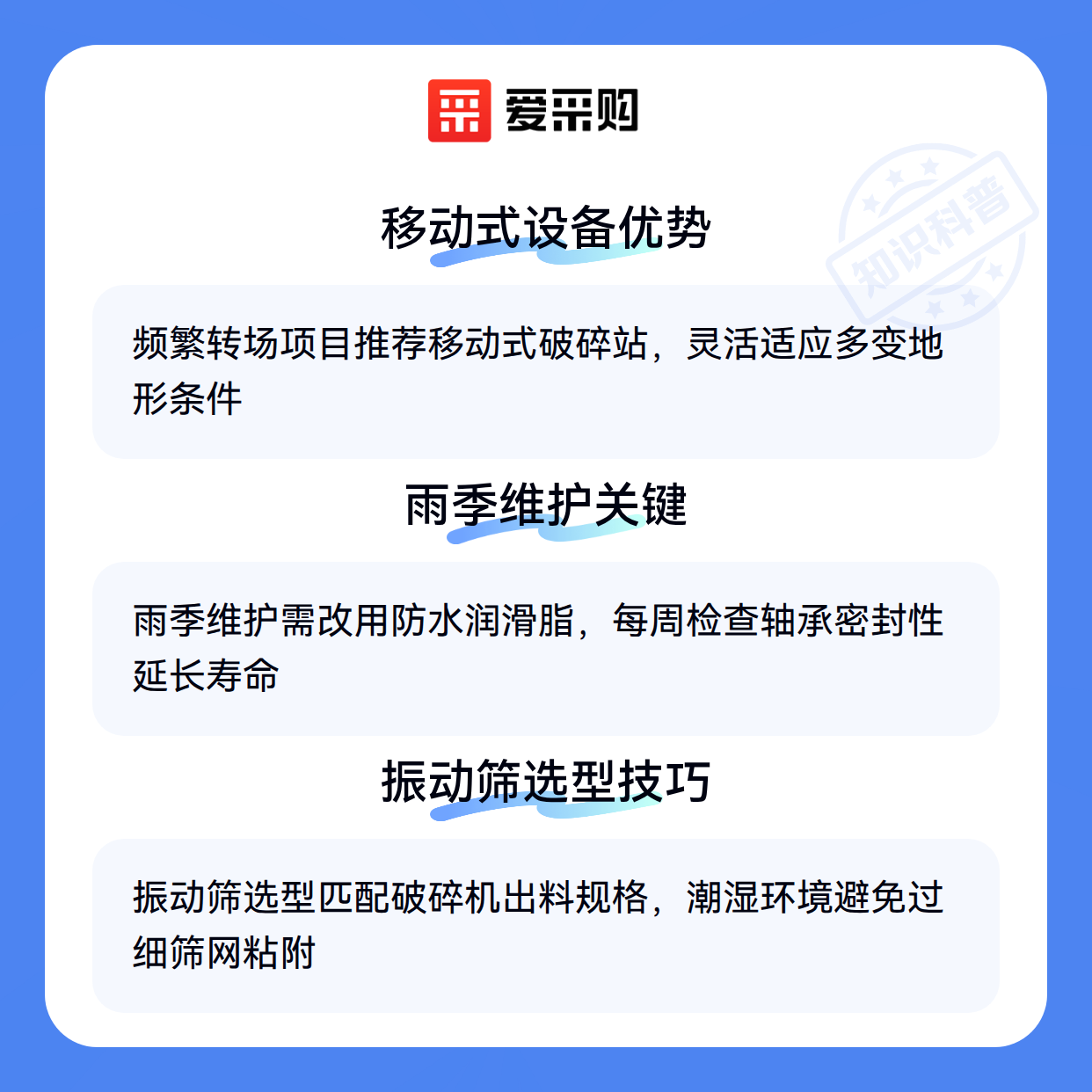 爱采购

移动式设备优势

频繁转场项目推荐移动式破碎站，灵活适应多变地形条件

雨季维护关键

雨季维护需改用防水润滑脂，每周检查轴承密封性延长寿命

振动筛选型技巧

振动筛选型匹配破碎机出料规格，潮湿环境避免过细筛网粘附

知识科普